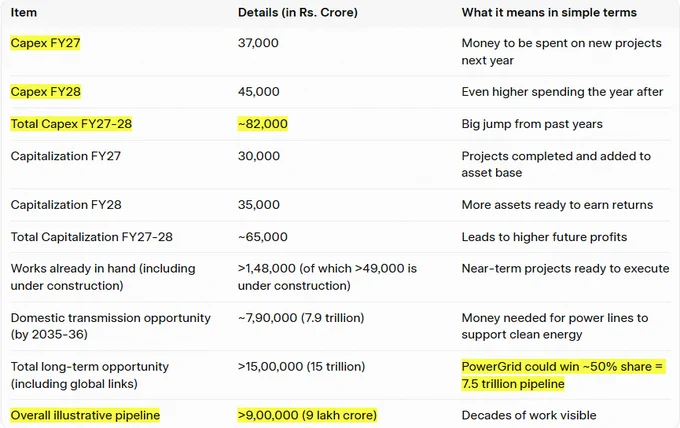 | Item | Details (in Rs. Crore) | What it means in simple terms |
|---|---|---|
| Capex FY27 | 37,000 | Money to be spent on new projects next year |
| Capex FY28 | 45,000 | Even higher spending the year after |
| Total Capex FY27-28 | ~82,000 | Big jump from past years |
| Capitalization FY27 | 30,000 | Projects completed and added to asset base |
| Capitalization FY28 | 35,000 | More assets ready to earn returns |
| Total Capitalization FY27-28 | ~65,000 | Leads to higher future profits |
| Works already in hand (including under construction) | >1,48,000 (of which >49,000 is under construction) | Near-term projects ready to execute |
| Domestic transmission opportunity (by 2035-36) | ~7,90,000 (7.9 trillion) | Money needed for power lines to support clean energy |
| Total long-term opportunity (including global links) | >15,00,000 (15 trillion) | PowerGrid could win ~50% share = 7.5 trillion pipeline |
| Overall illustrative pipeline | >9,00,000 (9 lakh crore) | Decades of work visible |